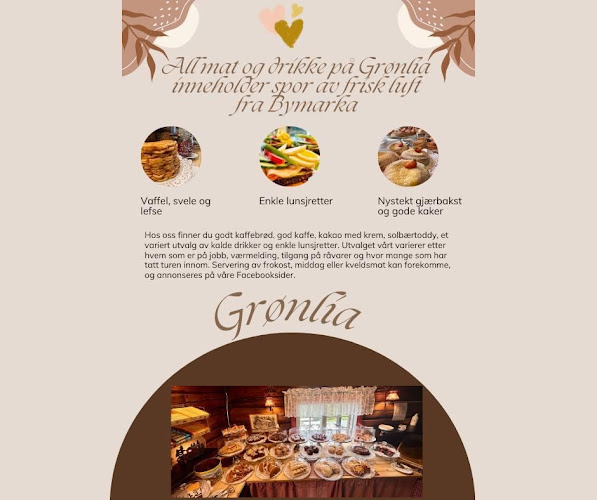 All mat og drikke på Grønlia inneholder spor av frisk luft fra Bymarka

Vaffel, svele og lefse

Enkle lunsjretter

Nystekt gjærbakst og gode kaker

Hos oss finner du godt kaffebrød, god kaffe, kakao med krem, solbærtoddy, et variert utvalg av kalde drikker og enkle lunsjretter. Utvalget vårt varierer etter hvem som er på jobb, værmelding, tilgang på råvarer og hvor mange som har tatt turen innom. Servering av frokost, middag eller kveldsmat kan forekomme, og annonseres på våre Facebooksider.

Grønlia